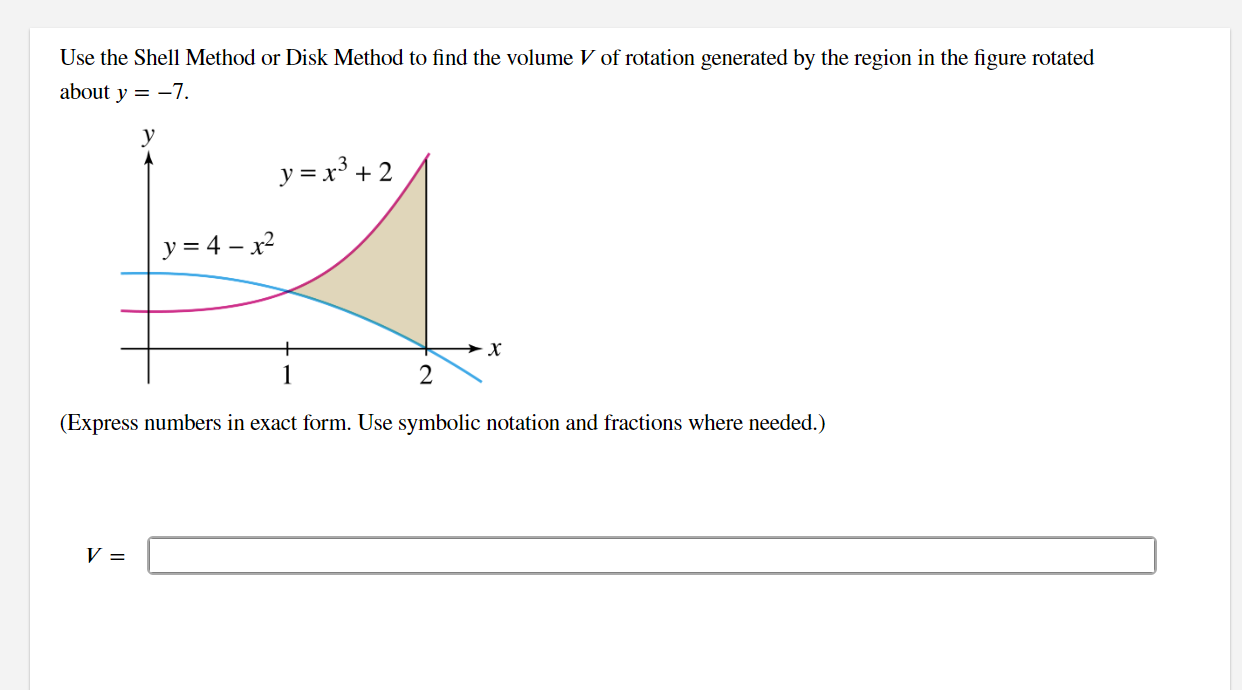 Use the Shell Method or Disk Method to find the volume $V$ of rotation generated by the region in the figure rotated about $y = -7$.

$y$

$y = x^3 + 2$

$y = 4 - x^2$

$x$

1

2

(Express numbers in exact form. Use symbolic notation and fractions where needed.)

$V =$